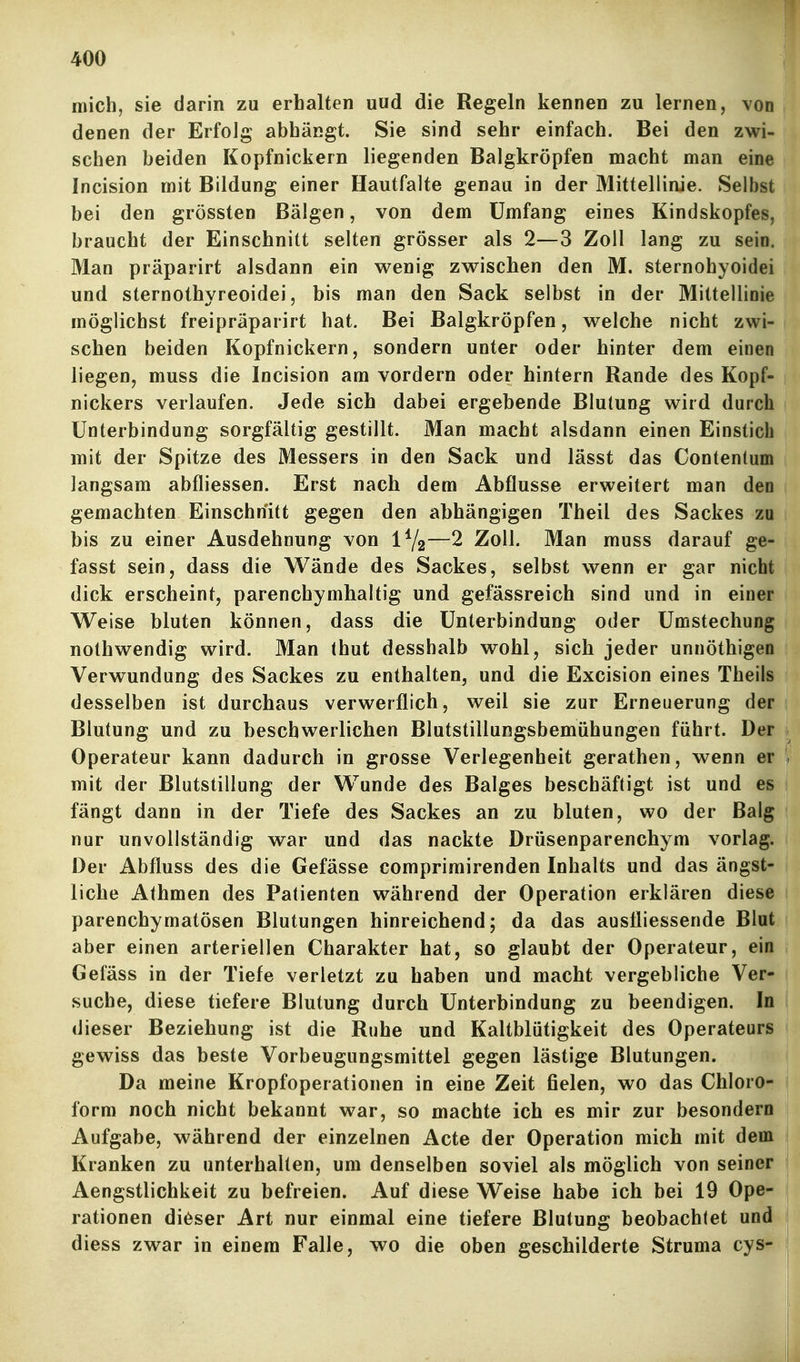 400

mich, sie darin zu erhalten uud die Regeln kennen zu lernen, von denen der Erfolg abhängt. Sie sind sehr einfach. Bei den zwischen beiden Kopfnickern liegenden Balgkröpfen macht man eine Incision mit Bildung einer Hautfalte genau in der Mittellinie. Selbst bei den grössten Bälgen, von dem Umfang eines Kindskopfes, braucht der Einschnitt selten grösser als 2—3 Zoll lang zu sein. Man präparirt alsdann ein wenig zwischen den M. sternohyoidei und sternothyreoidei, bis man den Sack selbst in der Mittellinie möglichst freipräparirt hat. Bei Balgkröpfen, welche nicht zwischen beiden Kopfnickern, sondern unter oder hinter dem einen liegen, muss die Incision am vordern oder hintern Rande des Kopfnickers verlaufen. Jede sich dabei ergebende Blutung wird durch Unterbindung sorgfältig gestillt. Man macht alsdann einen Einstich mit der Spitze des Messers in den Sack und lässt das Contentum langsam abfliessen. Erst nach dem Abflusse erweitert man den gemachten Einschnitt gegen den abhängigen Theil des Sackes zu bis zu einer Ausdehnung von $1\frac{1}{2}$—2 Zoll. Man muss darauf gefasst sein, dass die Wände des Sackes, selbst wenn er gar nicht dick erscheint, parenchymhaltig und gefässreich sind und in einer Weise bluten können, dass die Unterbindung oder Umstechung nothwendig wird. Man thut desshalb wohl, sich jeder unnöthigen Verwundung des Sackes zu enthalten, und die Excision eines Theils desselben ist durchaus verwerflich, weil sie zur Erneuerung der Blutung und zu beschwerlichen Blutstillungsbemühungen führt. Der Operateur kann dadurch in grosse Verlegenheit gerathen, wenn er mit der Blutstillung der Wunde des Balges beschäftigt ist und es fängt dann in der Tiefe des Sackes an zu bluten, wo der Balg nur unvollständig war und das nackte Drüsenparenchym vorlag. Der Abfluss des die Gefässe comprimirenden Inhalts und das ängstliche Athmen des Patienten während der Operation erklären diese parenchymatösen Blutungen hinreichend; da das ausfliessende Blut aber einen arteriellen Charakter hat, so glaubt der Operateur, ein Gefäss in der Tiefe verletzt zu haben und macht vergebliche Versuche, diese tiefere Blutung durch Unterbindung zu beendigen. In dieser Beziehung ist die Ruhe und Kaltblütigkeit des Operateurs gewiss das beste Vorbeugungsmittel gegen lästige Blutungen.

Da meine Kropfoperationen in eine Zeit fielen, wo das Chloroform noch nicht bekannt war, so machte ich es mir zur besondern Aufgabe, während der einzelnen Acte der Operation mich mit dem Kranken zu unterhalten, um denselben soviel als möglich von seiner Aengstlichkeit zu befreien. Auf diese Weise habe ich bei 19 Operationen dieser Art nur einmal eine tiefere Blutung beobachtet und diess zwar in einem Falle, wo die oben geschilderte Struma cys-